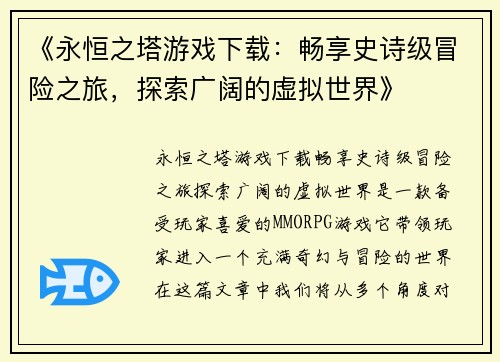 《永恒之塔游戏下载：畅享史诗级冒险之旅，探索广阔的虚拟世界》

永恒之塔游戏下载畅享史诗级冒险之旅探索广阔的虚拟世界是一款备受玩家喜爱的MMORPG游戏它带领玩家进入一个充满奇幻与冒险的世界在这篇文章中我们将从多个角度对